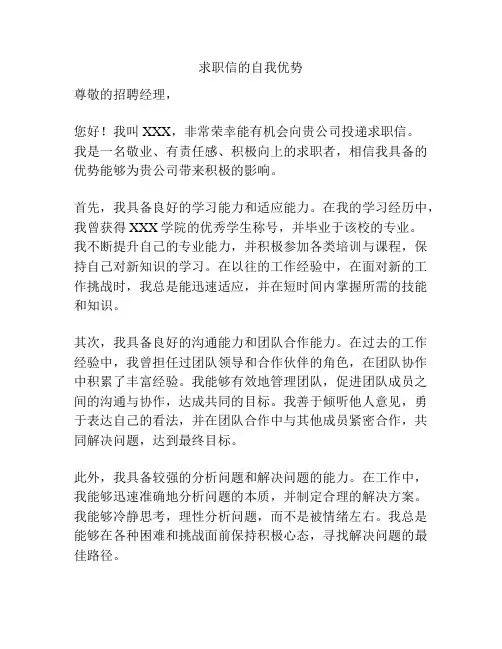 求职信的自我优势

尊敬的招聘经理，

您好！我叫 XXX，非常荣幸能有机会向贵公司投递求职信。我是一名敬业、有责任感、积极向上的求职者，相信我具备的优势能够为贵公司带来积极的影响。

首先，我具备良好的学习能力和适应能力。在我的学习经历中，我曾获得 XXX 学院的优秀学生称号，并毕业于该校的专业。我不断提升自己的专业能力，并积极参加各类培训与课程，保持自己对新知识的学习。在以往的工作经验中，在面对新的工作挑战时，我总是能迅速适应，并在短时间内掌握所需的技能和知识。

其次，我具备良好的沟通能力和团队合作能力。在过去的工作经验中，我曾担任过团队领导和合作伙伴的角色，在团队协作中积累了丰富经验。我能够有效地管理团队，促进团队成员之间的沟通与协作，达成共同的目标。我善于倾听他人意见，勇于表达自己的看法，并在团队合作中与其他成员紧密合作，共同解决问题，达到最终目标。

此外，我具备较强的分析问题和解决问题的能力。在工作中，我能够迅速准确地分析问题的本质，并制定合理的解决方案。我能够冷静思考，理性分析问题，而不是被情绪左右。我总是能够在各种困难和挑战面前保持积极心态，寻找解决问题的最佳路径。